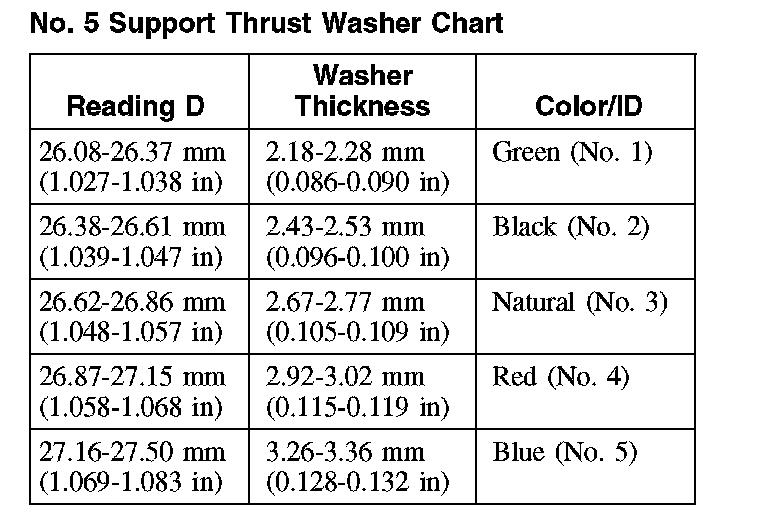 No. 5 Support Thrust Washer Chart

| Reading D | Washer Thickness | Color/ID |
|---|---|---|
| 26.08-26.37 mm (1.027-1.038 in) | 2.18-2.28 mm (0.086-0.090 in) | Green (No. 1) |
| 26.38-26.61 mm (1.039-1.047 in) | 2.43-2.53 mm (0.096-0.100 in) | Black (No. 2) |
| 26.62-26.86 mm (1.048-1.057 in) | 2.67-2.77 mm (0.105-0.109 in) | Natural (No. 3) |
| 26.87-27.15 mm (1.058-1.068 in) | 2.92-3.02 mm (0.115-0.119 in) | Red (No. 4) |
| 27.16-27.50 mm (1.069-1.083 in) | 3.26-3.36 mm (0.128-0.132 in) | Blue (No. 5) |